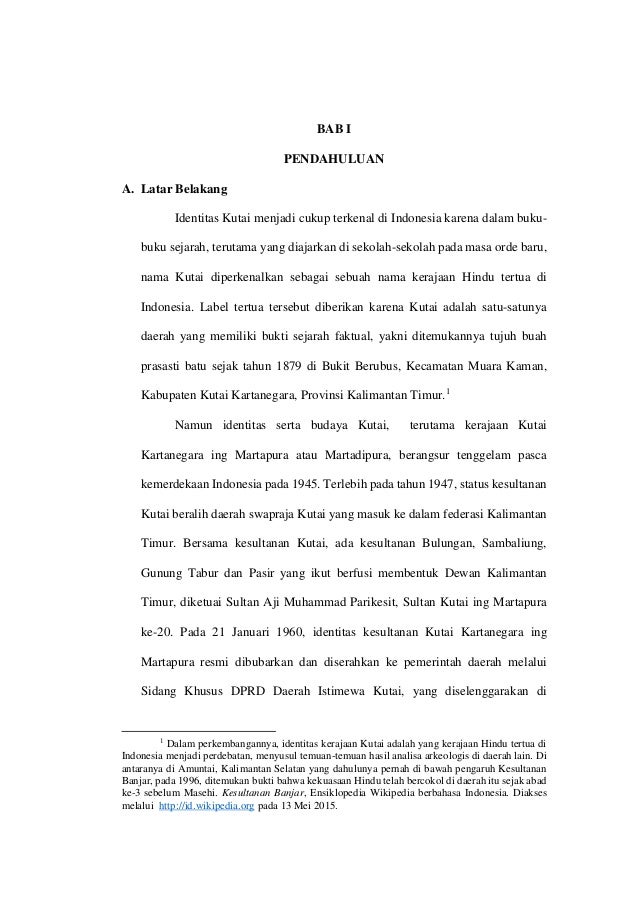 BAB I

PENDAHULUAN

A. Latar Belakang

Identitas Kutai menjadi cukup terkenal di Indonesia karena dalam buku-buku sejarah, terutama yang diajarkan di sekolah-sekolah pada masa orde baru, nama Kutai diperkenalkan sebagai sebuah nama kerajaan Hindu tertua di Indonesia. Label tertua tersebut diberikan karena Kutai adalah satu-satunya daerah yang memiliki bukti sejarah faktual, yakni ditemukannya tujuh buah prasasti batu sejak tahun 1879 di Bukit Berubus, Kecamatan Muara Kaman, Kabupaten Kutai Kartanegara, Provinsi Kalimantan Timur.$^1$

Namun identitas serta budaya Kutai, terutama kerajaan Kutai Kartanegara ing Martapura atau Martadipura, berangsur tenggelam pasca kemerdekaan Indonesia pada 1945. Terlebih pada tahun 1947, status kesultanan Kutai beralih daerah swapraja Kutai yang masuk ke dalam federasi Kalimantan Timur. Bersama kesultanan Kutai, ada kesultanan Bulungan, Sambaliung, Gunung Tabur dan Pasir yang ikut berfusi membentuk Dewan Kalimantan Timur, diketuai Sultan Aji Muhammad Parikesit, Sultan Kutai ing Martapura ke-20. Pada 21 Januari 1960, identitas kesultanan Kutai Kartanegara ing Martapura resmi dibubarkan dan diserahkan ke pemerintah daerah melalui Sidang Khusus DPRD Daerah Istimewa Kutai, yang diselenggarakan di

$^1$ Dalam perkembangannya, identitas kerajaan Kutai adalah yang kerajaan Hindu tertua di Indonesia menjadi perdebatan, menyusul temuan-temuan hasil analisa arkeologis di daerah lain. Di antaranya di Amuntai, Kalimantan Selatan yang dahulunya pernah di bawah pengaruh Kesultanan Banjar, pada 1996, ditemukan bukti bahwa kekuasaan Hindu telah bercokol di daerah itu sejak abad ke-3 sebelum Masehi. Kesultanan Banjar, Ensiklopedia Wikipedia berbahasa Indonesia. Diakses melalui http://id.wikipedia.org pada 13 Mei 2015.